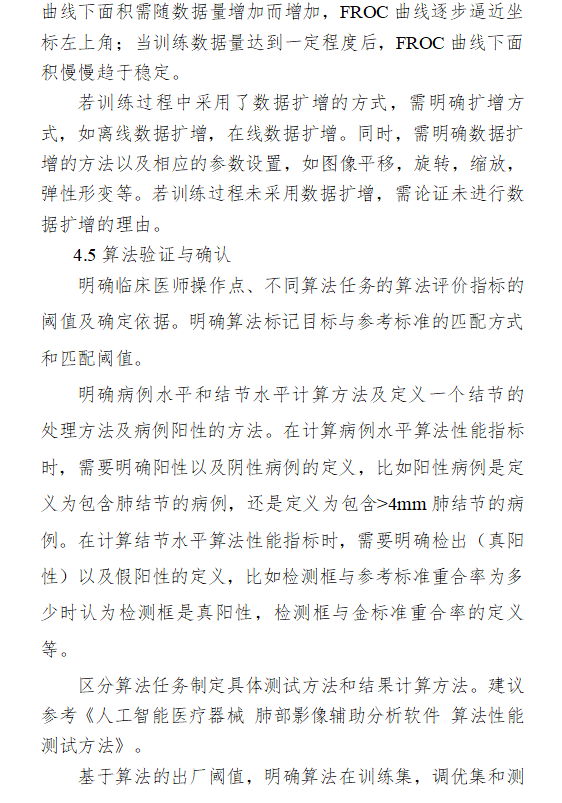 曲线下面积需随数据量增加而增加，FROC 曲线逐步逼近坐标左上角；当训练数据量达到一定程度后，FROC 曲线下面积慢慢趋于稳定。

若训练过程中采用了数据扩增的方式，需明确扩增方式，如离线数据扩增，在线数据扩增。同时，需明确数据扩增的方法以及相应的参数设置，如图像平移，旋转，缩放，弹性形变等。若训练过程未采用数据扩增，需论证未进行数据扩增的理由。

4.5 算法验证与确认

明确临床医师操作点、不同算法任务的算法评价指标的阈值及确定依据。明确算法标记目标与参考标准的匹配方式和匹配阈值。

明确病例水平和结节水平计算方法及定义一个结节的处理方法及病例阳性的方法。在计算病例水平算法性能指标时，需要明确阳性以及阴性病例的定义，比如阳性病例是定义为包含肺结节的病例，还是定义为包含>4mm 肺结节的病例。在计算结节水平算法性能指标时，需要明确检出（真阳性）以及假阳性的定义，比如检测框与参考标准重合率为多少时认为检测框是真阳性，检测框与金标准重合率的定义等。

区分算法任务制定具体测试方法和结果计算方法。建议参考《人工智能医疗器械 肺部影像辅助分析软件 算法性能测试方法》。

基于算法的出厂阈值，明确算法在训练集，调优集和测